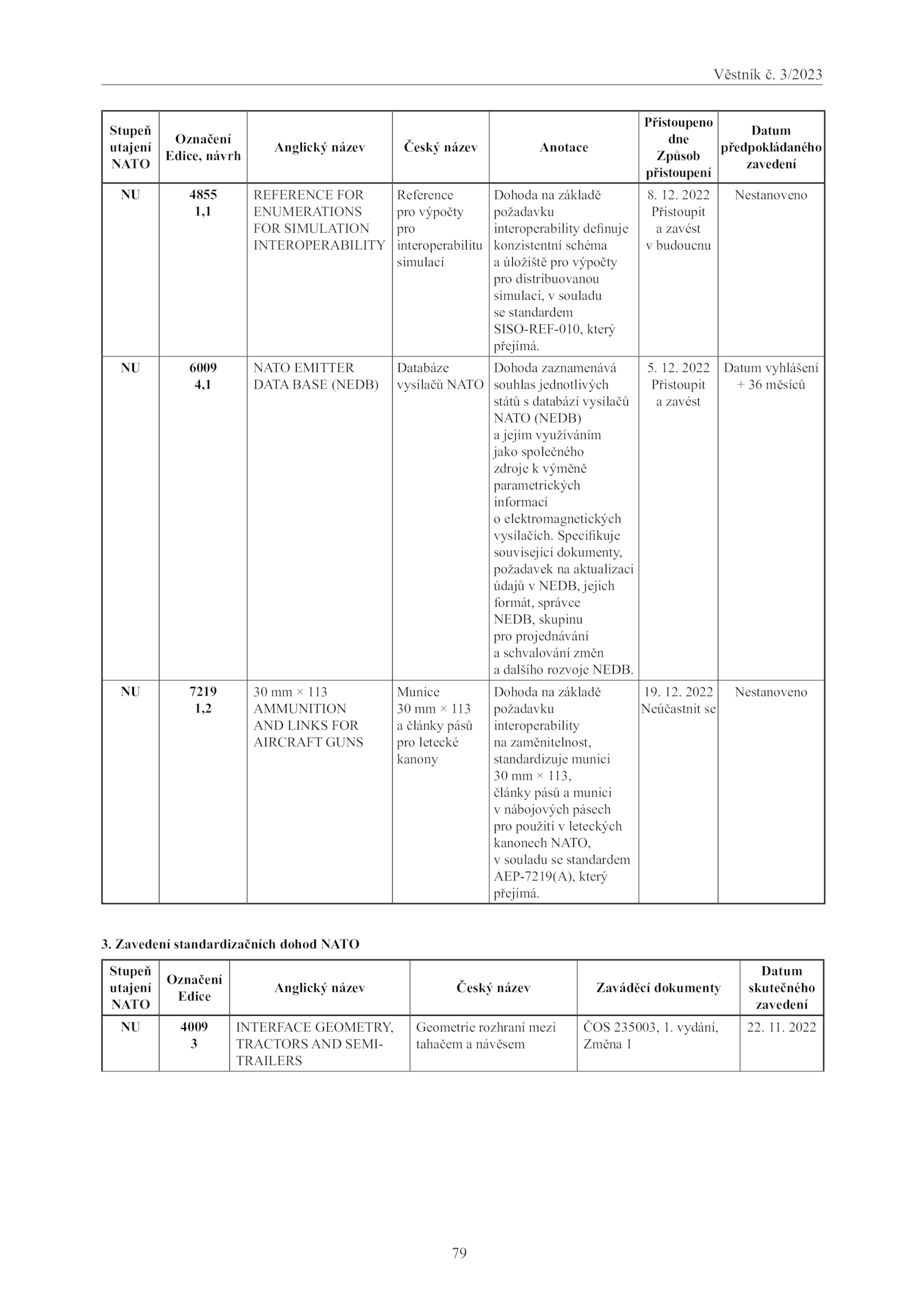 Věstník č. 3/2023

| Stupeň utajení NATO | Označení Edice, návrh | Anglický název | Český název | Anotace | Přistoupeno dne Způsob přistoupení | Datum předpokládaného zavedení |
|---|---|---|---|---|---|---|
| NU | 4855 1,1 | REFERENCE FOR ENUMERATIONS FOR SIMULATION INTEROPERABILITY | Reference pro výpočty pro interoperabilitu simulací | Dohoda na základě požadavku interoperability definuje konzistentní schéma a úložiště pro výpočty pro distribuovanou simulaci, v souladu se standardem SISO-REF-010, který přejímá. | 8. 12. 2022 Přistoupit a zavést v budoucnu | Nestanoveno |
| NU | 6009 4,1 | NATO EMITTER DATA BASE (NEDB) | Databáze vysílačů NATO | Dohoda zaznamenává souhlas jednotlivých států s databází vysílačů NATO (NEDB) a jejím využíváním jako společného zdroje k výměně parametrických informací o elektromagnetických vysílačích. Specifikuje související dokumenty, požadavek na aktualizaci údajů v NEDB, jejich formát, správce NEDB, skupinu pro projednávání a schvalování změn a dalšího rozvoje NEDB. | 5. 12. 2022 Přistoupit a zavést | Datum vyhlášení + 36 měsíců |
| NU | 7219 1,2 | 30 mm × 113 AMMUNITION AND LINKS FOR AIRCRAFT GUNS | Munice 30 mm × 113 a články pásů pro letecké kanony | Dohoda na základě požadavku interoperability na zaměnitelnost, standardizuje munici 30 mm × 113, články pásů a munici v nábojových pásech pro použití v leteckých kanonech NATO, v souladu se standardem AEP-7219(A), který přejímá. | 19. 12. 2022 Neúčastnit se | Nestanoveno |

3. Zavedení standardizačních dohod NATO

| Stupeň utajení NATO | Označení Edice | Anglický název | Český název | Zaváděcí dokumenty | Datum skutečného zavedení |
|---|---|---|---|---|---|
| NU | 4009 3 | INTERFACE GEOMETRY, TRACTORS AND SEMI-TRAILERS | Geometrie rozhraní mezi tahačem a návěsem | ČOS 235003, 1. vydání, Změna 1 | 22. 11. 2022 |

79